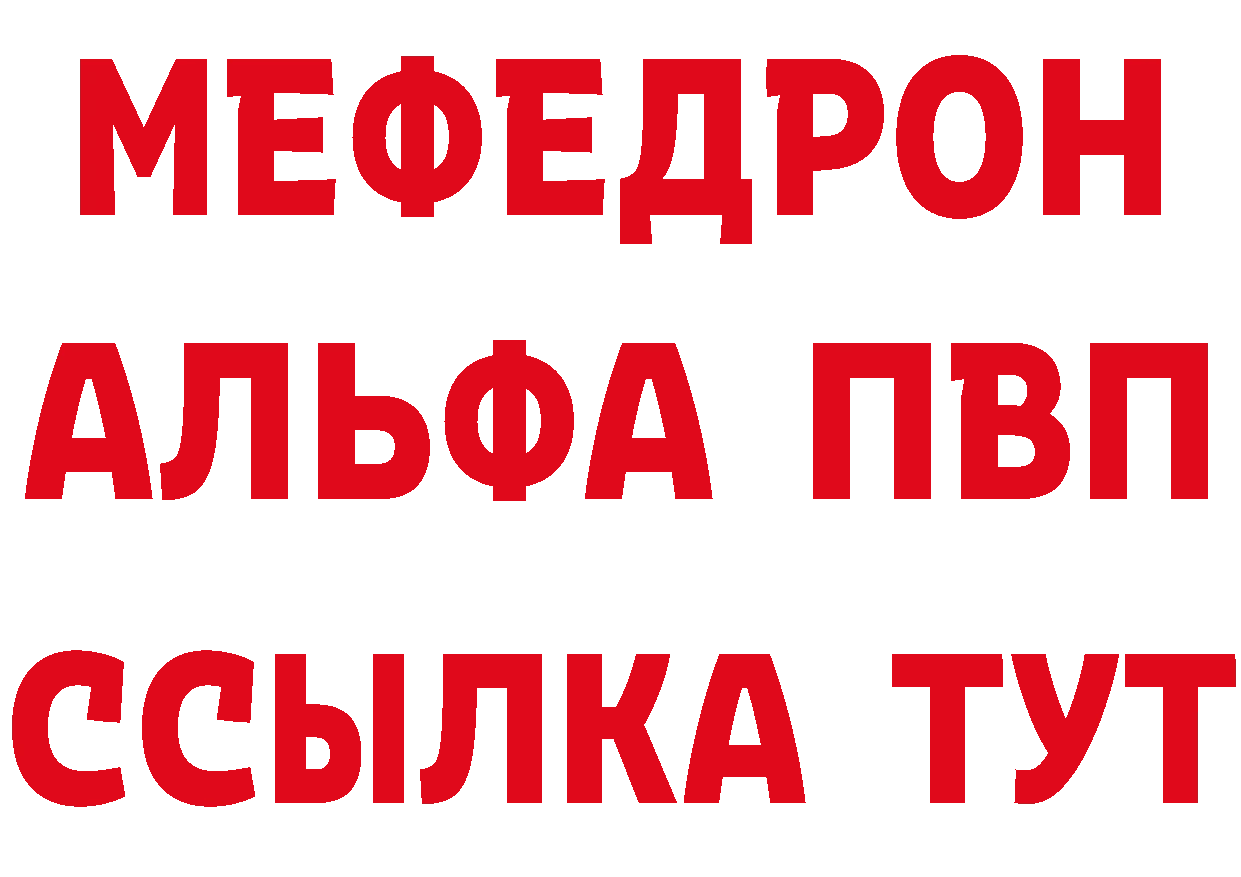 МЕФЕДРОН
АЛЬФА ПВП
ССЫЛКА ТУТ